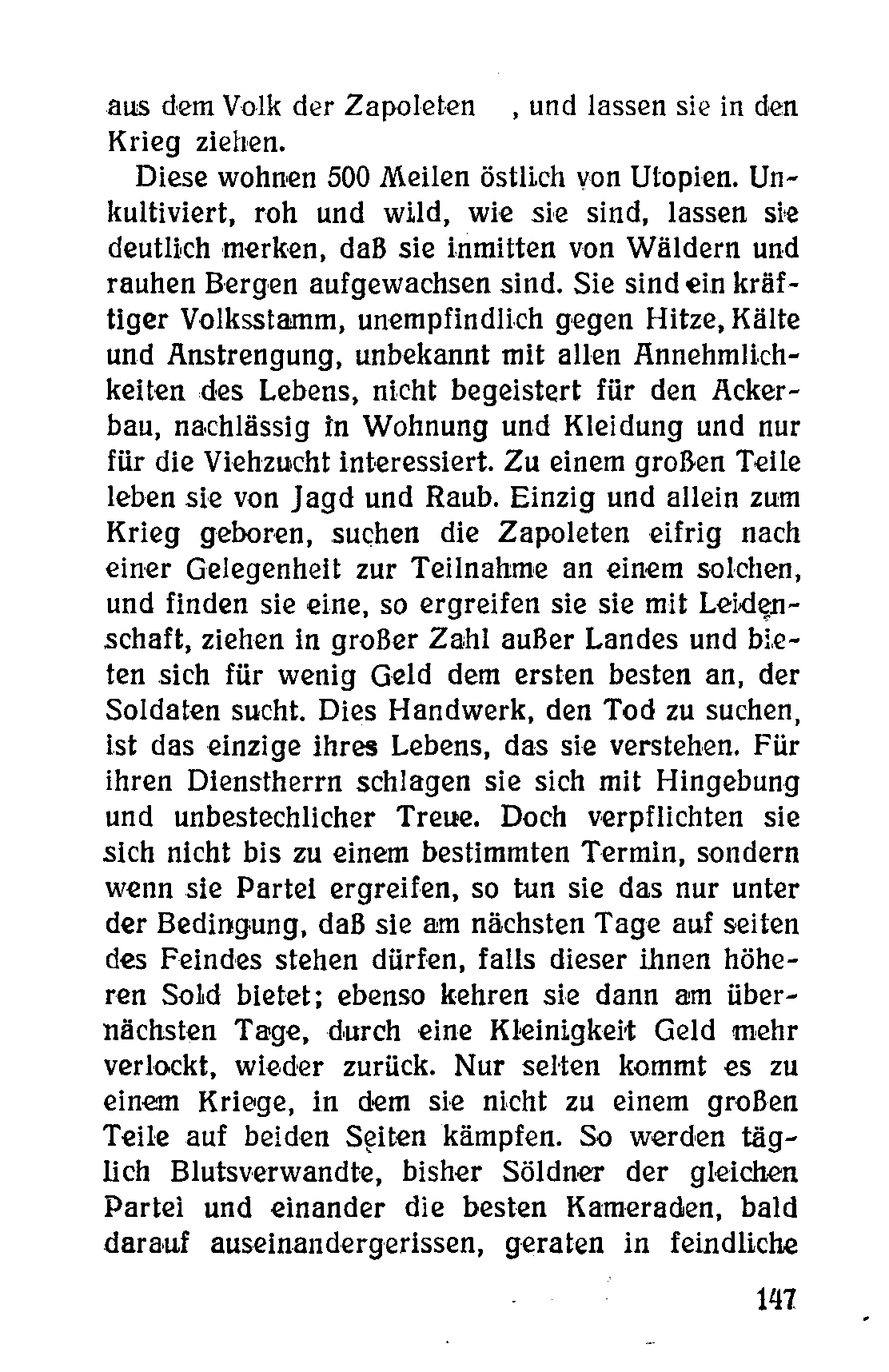 aus dem Volk der Zapoleten , und lassen sie in den Krieg ziehen.

Diese wohnen 500 Meilen östlich von Utopien. Unkultiviert, roh und wild, wie sie sind, lassen sie deutlich merken, daß sie inmitten von Wäldern und rauhen Bergen aufgewachsen sind. Sie sind ein kräftiger Volksstamm, unempfindlich gegen Hitze, Kälte und Anstrengung, unbekannt mit allen Annehmlichkeiten des Lebens, nicht begeistert für den Ackerbau, nachlässig in Wohnung und Kleidung und nur für die Viehzucht interessiert. Zu einem großen Teile leben sie von Jagd und Raub. Einzig und allein zum Krieg geboren, suchen die Zapoleten eifrig nach einer Gelegenheit zur Teilnahme an einem solchen, und finden sie eine, so ergreifen sie sie mit Leidenschaft, ziehen in großer Zahl außer Landes und bieten sich für wenig Geld dem ersten besten an, der Soldaten sucht. Dies Handwerk, den Tod zu suchen, ist das einzige ihres Lebens, das sie verstehen. Für ihren Dienstherrn schlagen sie sich mit Hingebung und unbestechlicher Treue. Doch verpflichten sie sich nicht bis zu einem bestimmten Termin, sondern wenn sie Partei ergreifen, so tun sie das nur unter der Bedingung, daß sie am nächsten Tage auf seiten des Feindes stehen dürfen, falls dieser ihnen höheren Sold bietet; ebenso kehren sie dann am übernächsten Tage, durch eine Kleinigkeit Geld mehr verlockt, wieder zurück. Nur selten kommt es zu einem Kriege, in dem sie nicht zu einem großen Teile auf beiden Seiten kämpfen. So werden täglich Blutsverwandte, bisher Söldner der gleichen Partei und einander die besten Kameraden, bald darauf auseinandergerissen, geraten in feindliche

147